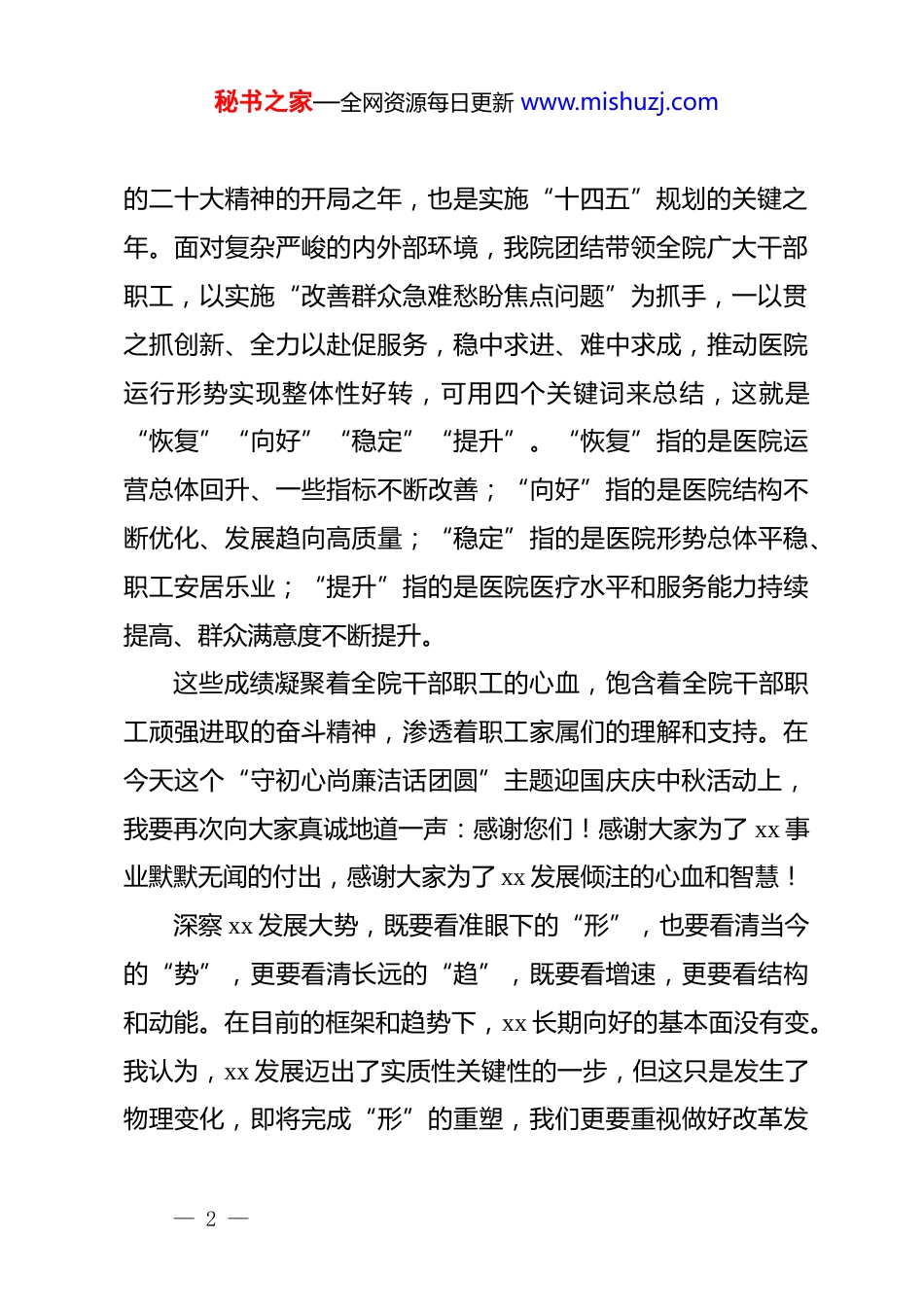 秘书之家—全网资源每日更新 www.mishuzj.com

的二十大精神的开局之年，也是实施“十四五”规划的关键之年。面对复杂严峻的内外部环境，我院团结带领全院广大干部职工，以实施“改善群众急难愁盼焦点问题”为抓手，一以贯之抓创新、全力以赴促服务，稳中求进、难中求成，推动医院运行形势实现整体性好转，可用四个关键词来总结，这就是“恢复”“向好”“稳定”“提升”。“恢复”指的是医院运营总体回升、一些指标不断改善；“向好”指的是医院结构不断优化、发展趋向高质量；“稳定”指的是医院形势总体平稳、职工安居乐业；“提升”指的是医院医疗水平和服务能力持续提高、群众满意度不断提升。

这些成绩凝聚着全院干部职工的心血，饱含着全院干部职工顽强进取的奋斗精神，渗透着职工家属们的理解和支持。在今天这个“守初心尚廉洁话团圆”主题迎国庆庆中秋活动上，我要再次向大家真诚地道一声：感谢您们！感谢大家为了 xx 事业默默无闻的付出，感谢大家为了 xx 发展倾注的心血和智慧！

深察 xx 发展大势，既要看准眼下的“形”，也要看清当今的“势”，更要看清长远的“趋”，既要看增速，更要看结构和动能。在目前的框架和趋势下，xx 长期向好的基本面没有变。我认为，xx 发展迈出了实质性关键性的一步，但这只是发生了物理变化，即将完成“形”的重塑，我们更要重视做好改革发

— 2 —